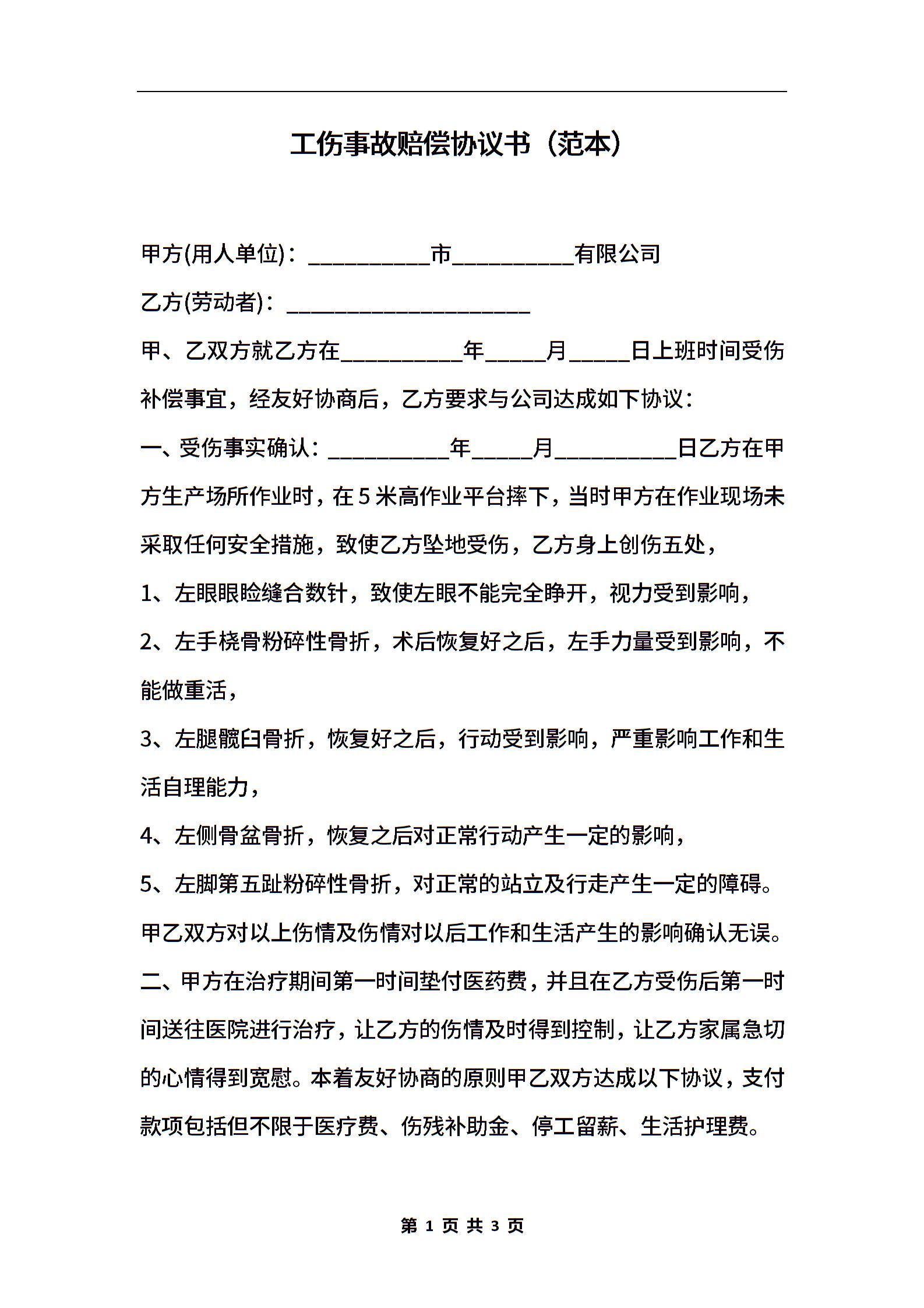 工伤事故赔偿协议书（范本）

甲方(用人单位)：__________市__________有限公司

乙方(劳动者)：____________________

甲、乙双方就乙方在__________年_____月_____日上班时间受伤补偿事宜，经友好协商后，乙方要求与公司达成如下协议：

一、受伤事实确认：__________年_____月__________日乙方在甲方生产场所作业时，在5米高作业平台摔下，当时甲方在作业现场未采取任何安全措施，致使乙方坠地受伤，乙方身上创伤五处，

1、左眼眼睑缝合数针，致使左眼不能完全睁开，视力受到影响，

2、左手桡骨粉碎性骨折，术后恢复好之后，左手力量受到影响，不能做重活，

3、左腿髋臼骨折，恢复好之后，行动受到影响，严重影响工作和生活自理能力，

4、左侧骨盆骨折，恢复之后对正常行动产生一定的影响，

5、左脚第五趾粉碎性骨折，对正常的站立及行走产生一定的障碍。

甲乙双方对以上伤情及伤情对以后工作和生活产生的影响确认无误。

二、甲方在治疗期间第一时间垫付医药费，并且在乙方受伤后第一时间送往医院进行治疗，让乙方的伤情及时得到控制，让乙方家属急切的心情得到宽慰。本着友好协商的原则甲乙双方达成以下协议，支付款项包括但不限于医疗费、伤残补助金、停工留薪、生活护理费。

第 1 页 共 3 页